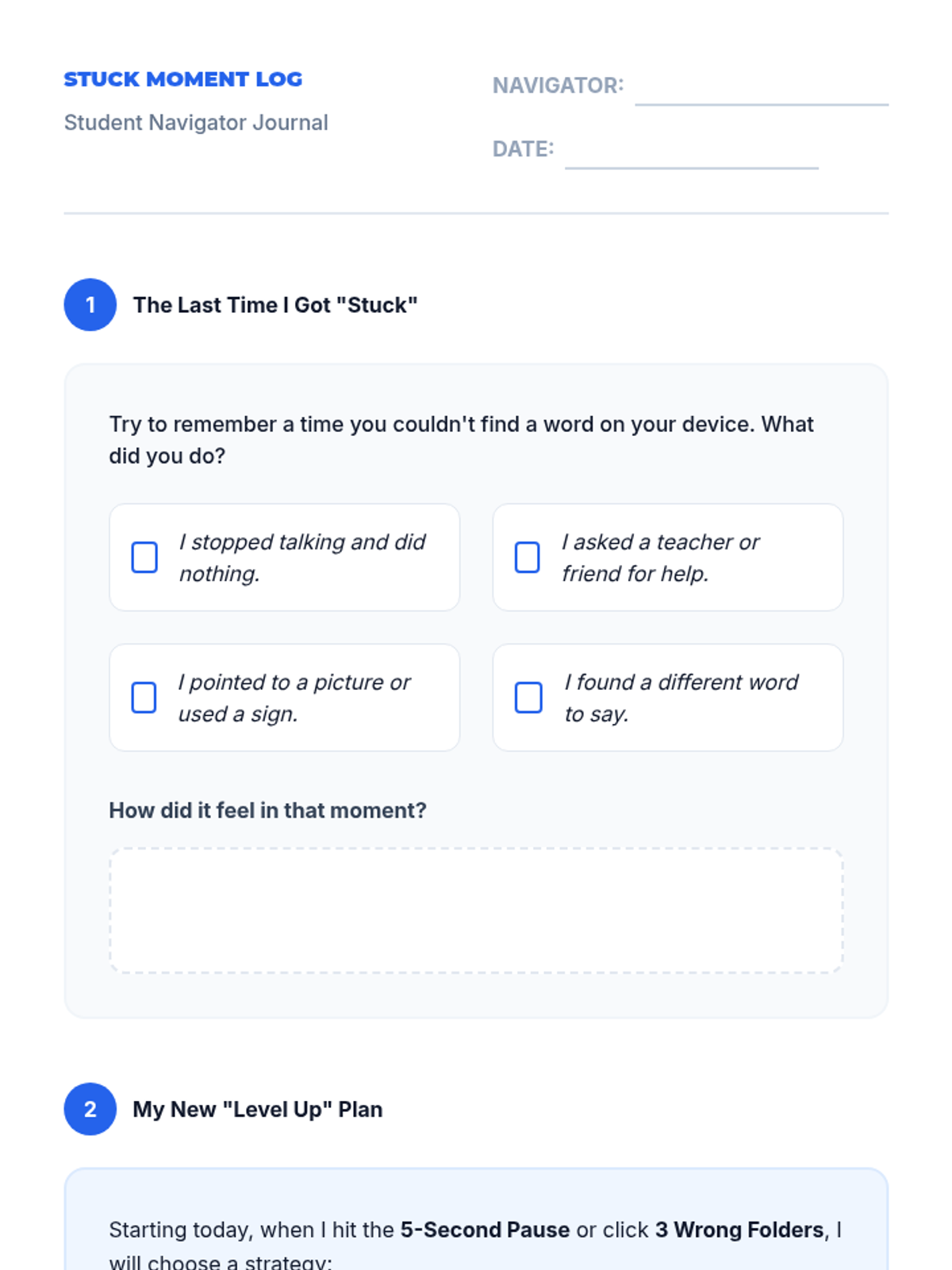 STUCK MOMENT LOG
Student Navigator Journal

NAVIGATOR: ____

DATE: ____

1 The Last Time I Got "Stuck"

Try to remember a time you couldn't find a word on your device. What did you do?

☐ I stopped talking and did nothing.

☐ I asked a teacher or friend for help.

☐ I pointed to a picture or used a sign.

☐ I found a different word to say.

How did it feel in that moment?

2 My New "Level Up" Plan

Starting today, when I hit the 5-Second Pause or click 3 Wrong Folders, I will choose a strategy: